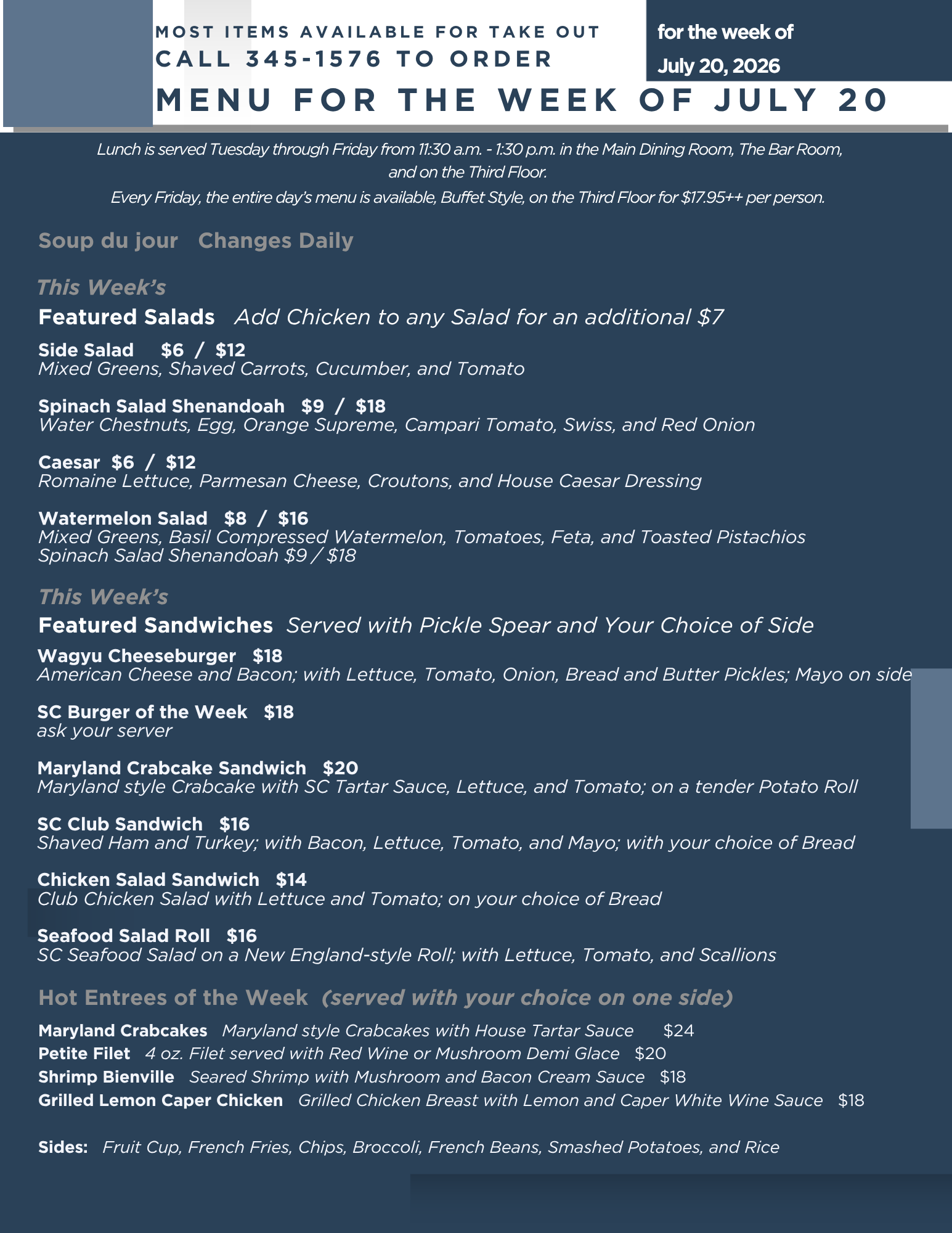 MOST ITEMS AVAILABLE FOR TAKE OUT
CALL 345-1576 TO ORDER

for the week of
July 20, 2026

MENU FOR THE WEEK OF JULY 20

Lunch is served Tuesday through Friday from 11:30 a.m. - 1:30 p.m. in the Main Dining Room, The Bar Room, and on the Third Floor.
Every Friday, the entire day's menu is available, Buffet Style, on the Third Floor for $17.95++ per person.

Soup du jour Changes Daily

This Week's
Featured Salads Add Chicken to any Salad for an additional $7

Side Salad $6 / $12
Mixed Greens, Shaved Carrots, Cucumber, and Tomato

Spinach Salad Shenandoah $9 / $18
Water Chestnuts, Egg, Orange Supreme, Campari Tomato, Swiss, and Red Onion

Caesar $6 / $12
Romaine Lettuce, Parmesan Cheese, Croutons, and House Caesar Dressing

Watermelon Salad $8 / $16
Mixed Greens, Basil Compressed Watermelon, Tomatoes, Feta, and Toasted Pistachios
Spinach Salad Shenandoah $9 / $18

This Week's
Featured Sandwiches Served with Pickle Spear and Your Choice of Side

Wagyu Cheeseburger $18
American Cheese and Bacon; with Lettuce, Tomato, Onion, Bread and Butter Pickles; Mayo on side

SC Burger of the Week $18
ask your server

Maryland Crabcake Sandwich $20
Maryland style Crabcake with SC Tartar Sauce, Lettuce, and Tomato; on a tender Potato Roll

SC Club Sandwich $16
Shaved Ham and Turkey; with Bacon, Lettuce, Tomato, and Mayo; with your choice of Bread

Chicken Salad Sandwich $14
Club Chicken Salad with Lettuce and Tomato; on your choice of Bread

Seafood Salad Roll $16
SC Seafood Salad on a New England-style Roll; with Lettuce, Tomato, and Scallions

Hot Entrees of the Week (served with your choice on one side)

Maryland Crabcakes Maryland style Crabcakes with House Tartar Sauce $24
Petite Filet 4 oz. Filet served with Red Wine or Mushroom Demi Glace $20
Shrimp Bienville Seared Shrimp with Mushroom and Bacon Cream Sauce $18
Grilled Lemon Caper Chicken Grilled Chicken Breast with Lemon and Caper White Wine Sauce $18

Sides: Fruit Cup, French Fries, Chips, Broccoli, French Beans, Smashed Potatoes, and Rice